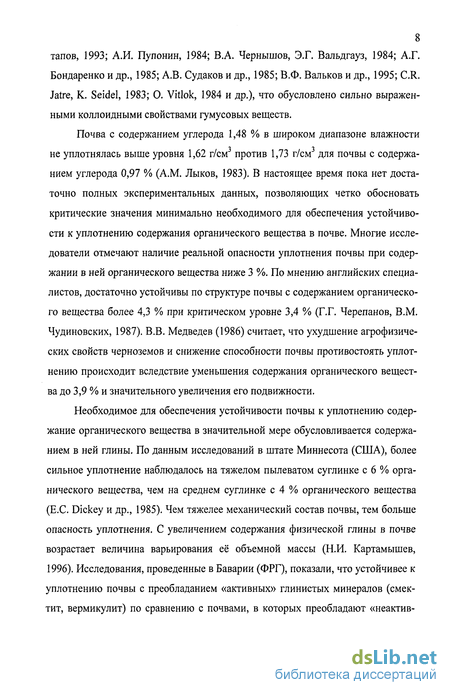 8

тапов, 1993; А.И. Пупонин, 1984; В.А. Чернышов, Э.Г. Вальдгауз, 1984; А.Г. Бондаренко и др., 1985; А.В. Судаков и др., 1985; В.Ф. Вальков и др., 1995; C.R. Jatre, K. Seidel, 1983; O. Vitlok, 1984 и др.), что обусловлено сильно выраженными коллоидными свойствами гумусовых веществ.

Почва с содержанием углерода 1,48 % в широком диапазоне влажности не уплотнялась выше уровня 1,62 г/см$^3$ против 1,73 г/см$^3$ для почвы с содержанием углерода 0,97 % (А.М. Лыков, 1983). В настоящее время пока нет достаточно полных экспериментальных данных, позволяющих четко обосновать критические значения минимально необходимого для обеспечения устойчивости к уплотнению содержания органического вещества в почве. Многие исследователи отмечают наличие реальной опасности уплотнения почвы при содержании в ней органического вещества ниже 3 %. По мнению английских специалистов, достаточно устойчивы по структуре почвы с содержанием органического вещества более 4,3 % при критическом уровне 3,4 % (Г.Г. Черепанов, В.М. Чудиновских, 1987). В.В. Медведев (1986) считает, что ухудшение агрофизических свойств черноземов и снижение способности почвы противостоять уплотнению происходит вследствие уменьшения содержания органического вещества до 3,9 % и значительного увеличения его подвижности.

Необходимое для обеспечения устойчивости почвы к уплотнению содержание органического вещества в значительной мере обусловливается содержанием в ней глины. По данным исследований в штате Миннесота (США), более сильное уплотнение наблюдалось на тяжелом пылеватом суглинке с 6 % органического вещества, чем на среднем суглинке с 4 % органического вещества (E.C. Dickey и др., 1985). Чем тяжелее механический состав почвы, тем больше опасность уплотнения. С увеличением содержания физической глины в почве возрастает величина варьирования её объемной массы (Н.И. Картамышев, 1996). Исследования, проведенные в Баварии (ФРГ), показали, что устойчивее к уплотнению почвы с преобладанием «активных» глинистых минералов (смектит, вермикулит) по сравнению с почвами, в которых преобладают «неактив-

dsLib.net
библиотека диссертаций